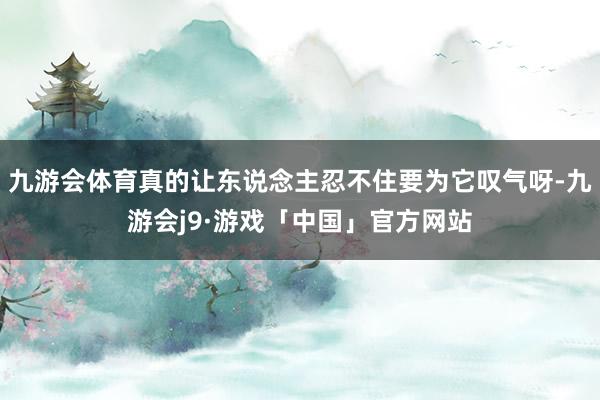 九游会体育真的让东说念主忍不住要为它叹气呀-九游会j9·游戏「中国」官方网站